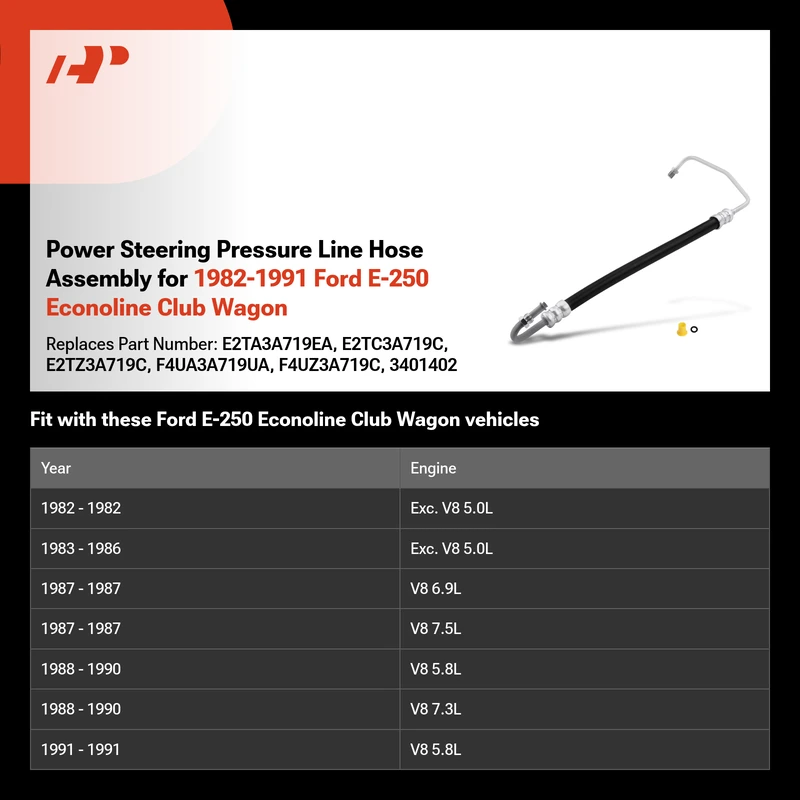 Power Steering Pressure Line Hose Assembly for 1982-1991 Ford E-250 Econoline Club Wagon

Replaces Part Number: E2TA3A719EA, E2TC3A719C, E2TZ3A719C, F4UA3A719UA, F4UZ3A719C, 3401402

Fit with these Ford E-250 Econoline Club Wagon vehicles

| Year | Engine |
|---|---|
| 1982 - 1982 | Exc. V8 5.0L |
| 1983 - 1986 | Exc. V8 5.0L |
| 1987 - 1987 | V8 6.9L |
| 1987 - 1987 | V8 7.5L |
| 1988 - 1990 | V8 5.8L |
| 1988 - 1990 | V8 7.3L |
| 1991 - 1991 | V8 5.8L |